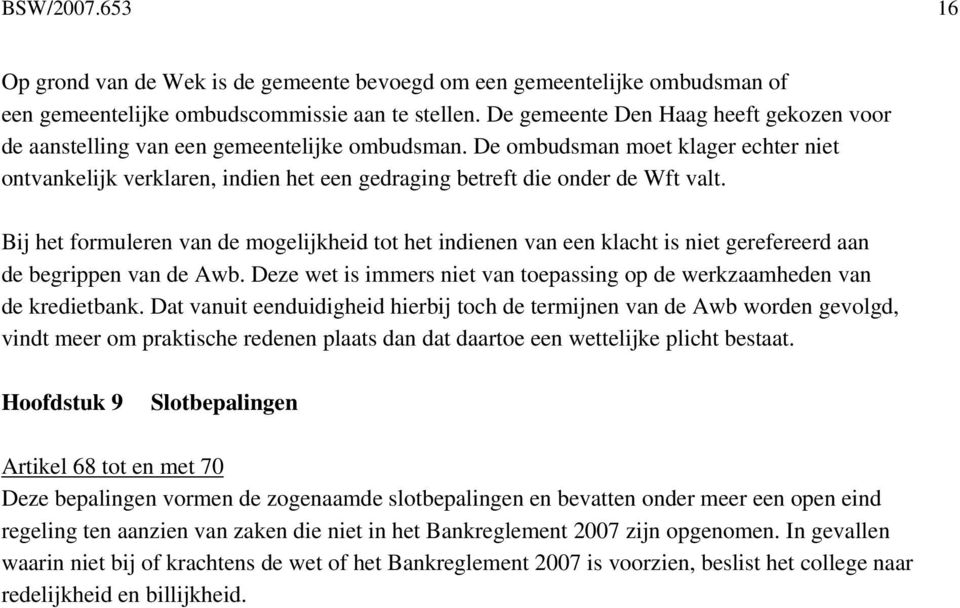 BSW/2007.653 16

Op grond van de Wek is de gemeente bevoegd om een gemeentelijke ombudsman of een gemeentelijke ombudscommissie aan te stellen. De gemeente Den Haag heeft gekozen voor de aanstelling van een gemeentelijke ombudsman. De ombudsman moet klager echter niet ontvankelijk verklaren, indien het een gedraging betreft die onder de Wft valt.

Bij het formuleren van de mogelijkheid tot het indienen van een klacht is niet gerefereerd aan de begrippen van de Awb. Deze wet is immers niet van toepassing op de werkzaamheden van de kredietbank. Dat vanuit eenduidigheid hierbij toch de termijnen van de Awb worden gevolgd, vindt meer om praktische redenen plaats dan dat daartoe een wettelijke plicht bestaat.

Hoofdstuk 9 Slotbepalingen

Artikel 68 tot en met 70
Deze bepalingen vormen de zogenaamde slotbepalingen en bevatten onder meer een open eind regeling ten aanzien van zaken die niet in het Bankreglement 2007 zijn opgenomen. In gevallen waarin niet bij of krachtens de wet of het Bankreglement 2007 is voorzien, beslist het college naar redelijkheid en billijkheid.